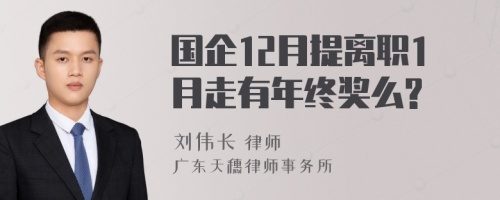 国企12月提离职1月走有年终奖么?

刘伟长 律师
广东天穗律师事务所